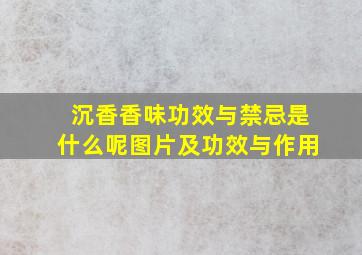 沉香香味功效与禁忌是什么呢图片及功效与作用